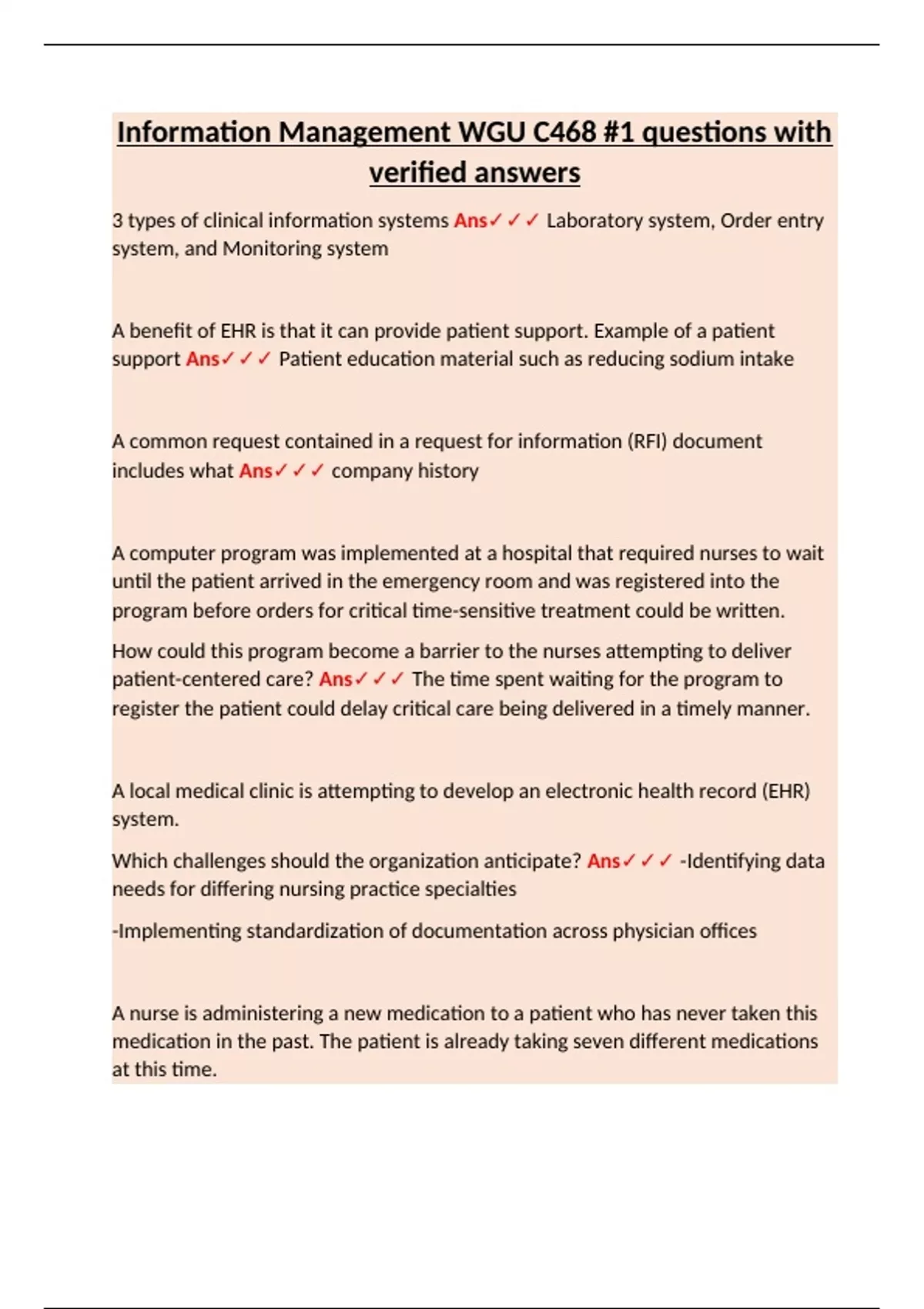 Information Management WGU C468 #1 questions with verified answers

3 types of clinical information systems Ans✓✓✓ Laboratory system, Order entry system, and Monitoring system

A benefit of EHR is that it can provide patient support. Example of a patient support Ans✓✓✓ Patient education material such as reducing sodium intake

A common request contained in a request for information (RFI) document includes what Ans✓✓✓ company history

A computer program was implemented at a hospital that required nurses to wait until the patient arrived in the emergency room and was registered into the program before orders for critical time-sensitive treatment could be written.

How could this program become a barrier to the nurses attempting to deliver patient-centered care? Ans✓✓✓ The time spent waiting for the program to register the patient could delay critical care being delivered in a timely manner.

A local medical clinic is attempting to develop an electronic health record (EHR) system.

Which challenges should the organization anticipate? Ans✓✓✓ -Identifying data needs for differing nursing practice specialties

-Implementing standardization of documentation across physician offices

A nurse is administering a new medication to a patient who has never taken this medication in the past. The patient is already taking seven different medications at this time.